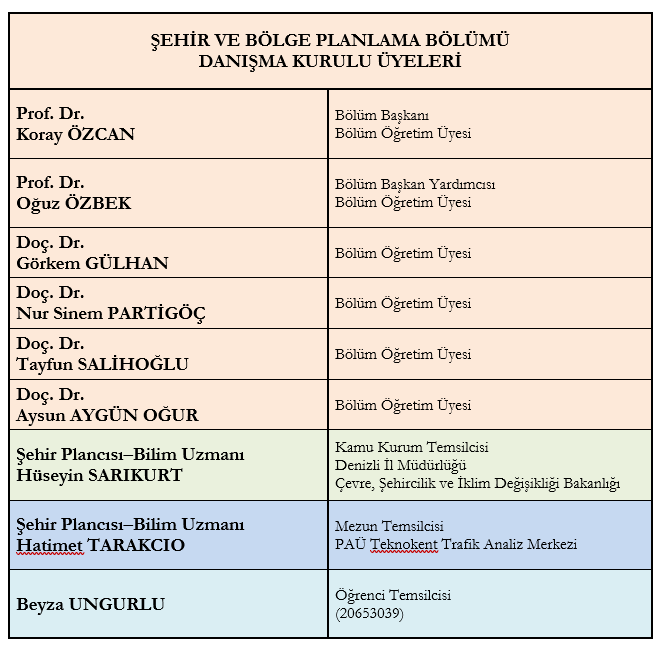 | ŞEHİR VE BÖLGE PLANLAMA BÖLÜMÜ DANIŞMA KURULU ÜYELERİ | |
|---|---|
| Prof. Dr. Koray ÖZCAN | Bölüm Başkanı Bölüm Öğretim Üyesi |
| Prof. Dr. Oğuz ÖZBEK | Bölüm Başkan Yardımcısı Bölüm Öğretim Üyesi |
| Doç. Dr. Görkem GÜLHAN | Bölüm Öğretim Üyesi |
| Doç. Dr. Nur Sinem PARTİGÖÇ | Bölüm Öğretim Üyesi |
| Doç. Dr. Tayfun SALİHOĞLU | Bölüm Öğretim Üyesi |
| Doç. Dr. Aysun AYGÜN OĞUR | Bölüm Öğretim Üyesi |
| Şehir Plancısı–Bilim Uzmanı Hüseyin SARIKURT | Kamu Kurum Temsilcisi Denizli İl Müdürlüğü Çevre, Şehircilik ve İklim Değişikliği Bakanlığı |
| Şehir Plancısı–Bilim Uzmanı Hatimet TARAKCIO | Mezun Temsilcisi PAÜ Teknokent Trafik Analiz Merkezi |
| Beyza UNGURLU | Öğrenci Temsilcisi (20653039) |